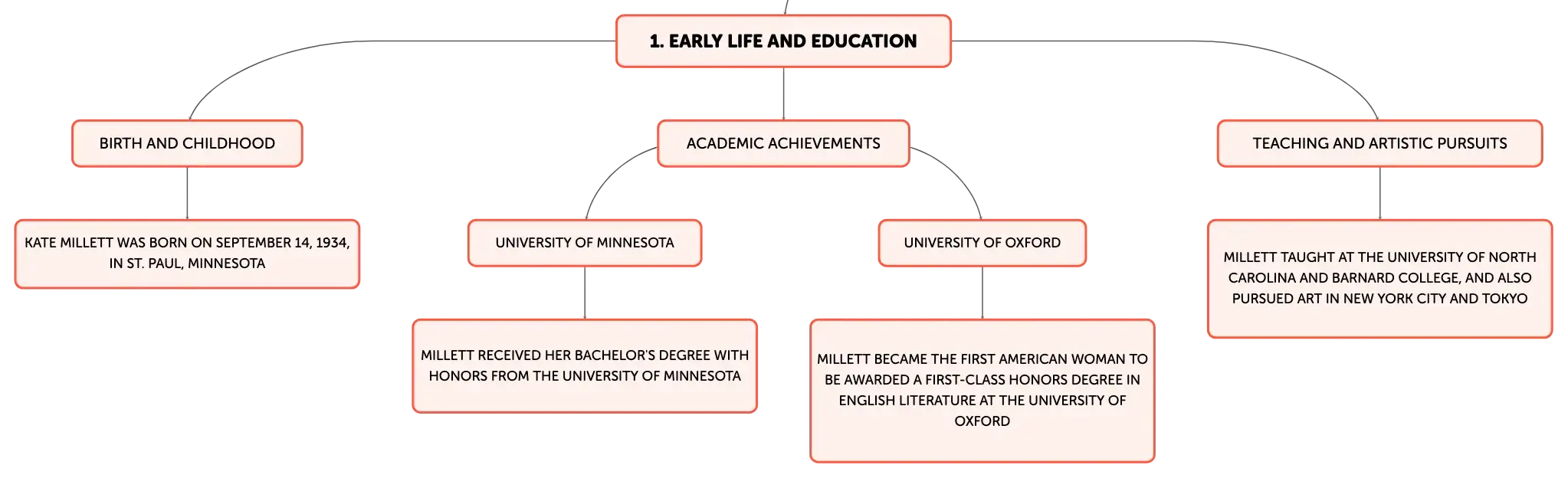 1. EARLY LIFE AND EDUCATION

BIRTH AND CHILDHOOD

KATE MILLETT WAS BORN ON SEPTEMBER 14, 1934, IN ST. PAUL, MINNESOTA

ACADEMIC ACHIEVEMENTS

UNIVERSITY OF MINNESOTA

MILLETT RECEIVED HER BACHELOR'S DEGREE WITH HONORS FROM THE UNIVERSITY OF MINNESOTA

UNIVERSITY OF OXFORD

MILLETT BECAME THE FIRST AMERICAN WOMAN TO BE AWARDED A FIRST-CLASS HONORS DEGREE IN ENGLISH LITERATURE AT THE UNIVERSITY OF OXFORD

TEACHING AND ARTISTIC PURSUITS

MILLETT TAUGHT AT THE UNIVERSITY OF NORTH CAROLINA AND BARNARD COLLEGE, AND ALSO PURSUED ART IN NEW YORK CITY AND TOKYO